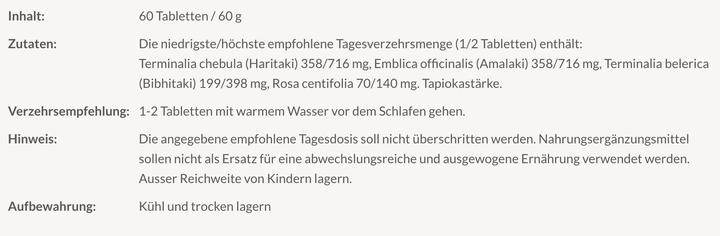 | | |
|---|---|
| **Inhalt:** | 60 Tabletten / 60 g |
| **Zutaten:** | Die niedrigste/höchste empfohlene Tagesverzehrsmenge (1/2 Tabletten) enthält: Terminalia chebula (Haritaki) 358/716 mg, Emblica officinalis (Amalaki) 358/716 mg, Terminalia belerica (Bibhitaki) 199/398 mg, Rosa centifolia 70/140 mg. Tapiokastärke. |
| **Verzehrsempfehlung:** | 1-2 Tabletten mit warmem Wasser vor dem Schlafen gehen. |
| **Hinweis:** | Die angegebene empfohlene Tagesdosis soll nicht überschritten werden. Nahrungsergänzungsmittel sollen nicht als Ersatz für eine abwechslungsreiche und ausgewogene Ernährung verwendet werden. Ausser Reichweite von Kindern lagern. |
| **Aufbewahrung:** | Kühl und trocken lagern |